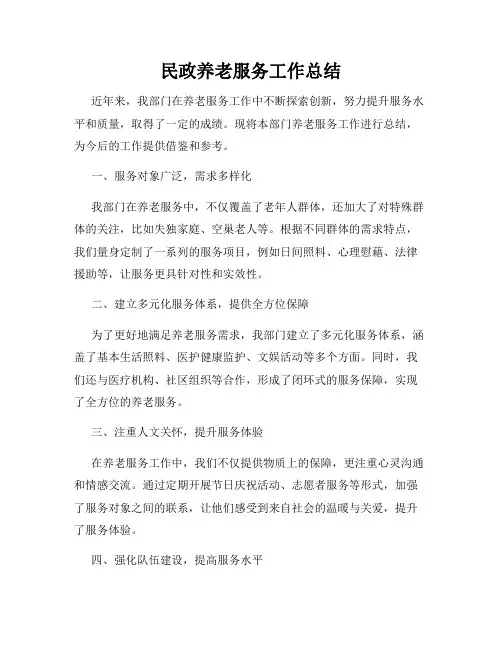 民政养老服务工作总结

近年来，我部门在养老服务工作中不断探索创新，努力提升服务水平和质量，取得了一定的成绩。现将本部门养老服务工作进行总结，为今后的工作提供借鉴和参考。

一、服务对象广泛，需求多样化

我部门在养老服务中，不仅覆盖了老年人群体，还加大了对特殊群体的关注，比如失独家庭、空巢老人等。根据不同群体的需求特点，我们量身定制了一系列的服务项目，例如日间照料、心理慰藉、法律援助等，让服务更具针对性和实效性。

二、建立多元化服务体系，提供全方位保障

为了更好地满足养老服务需求，我部门建立了多元化服务体系，涵盖了基本生活照料、医护健康监护、文娱活动等多个方面。同时，我们还与医疗机构、社区组织等合作，形成了闭环式的服务保障，实现了全方位的养老服务。

三、注重人文关怀，提升服务体验

在养老服务工作中，我们不仅提供物质上的保障，更注重心灵沟通和情感交流。通过定期开展节日庆祝活动、志愿者服务等形式，加强了服务对象之间的联系，让他们感受到来自社会的温暖与关爱，提升了服务体验。

四、强化队伍建设，提高服务水平